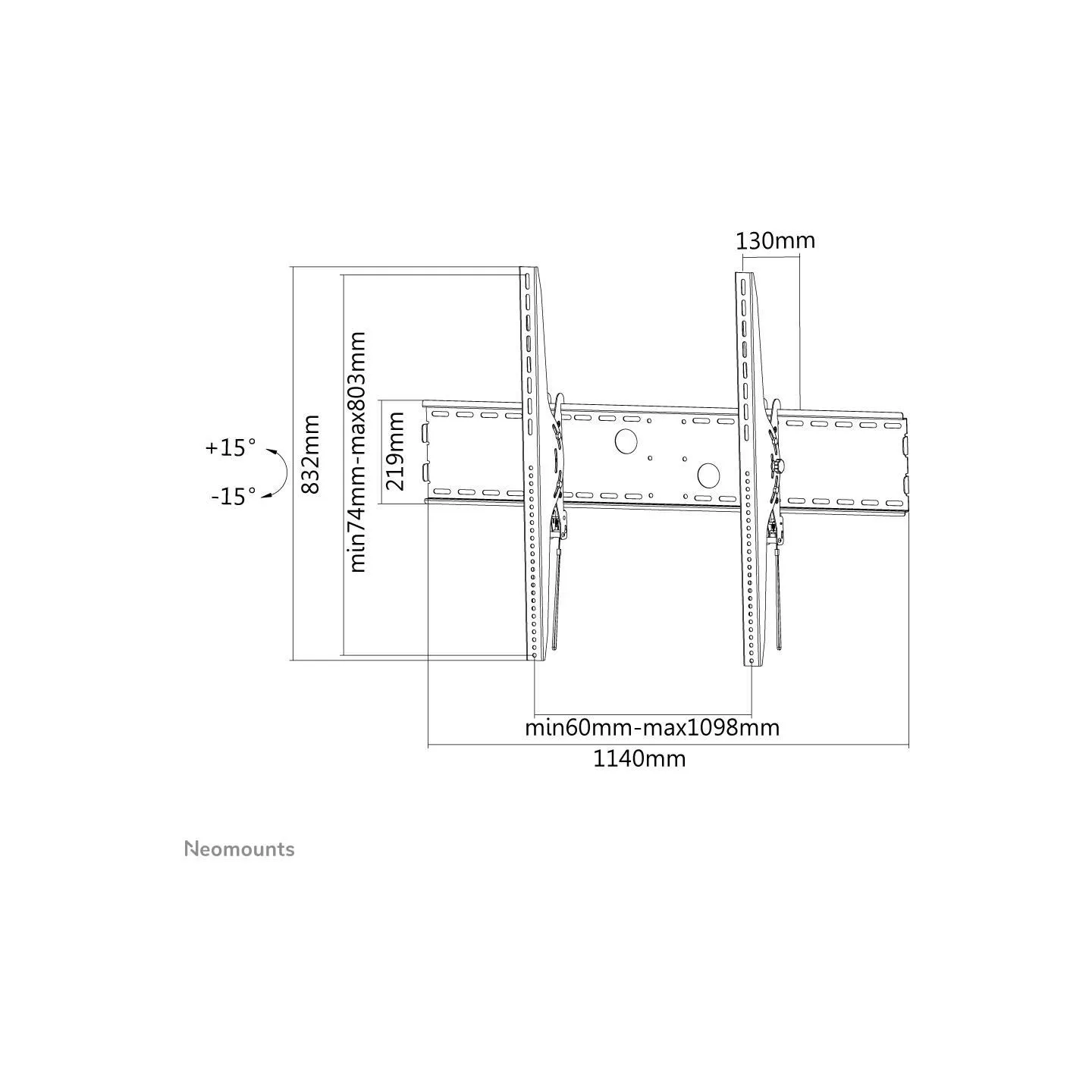 130mm

+15°

-15°

832mm

min74mm-max803mm

219mm

min60mm-max1098mm

1140mm

Neomounts